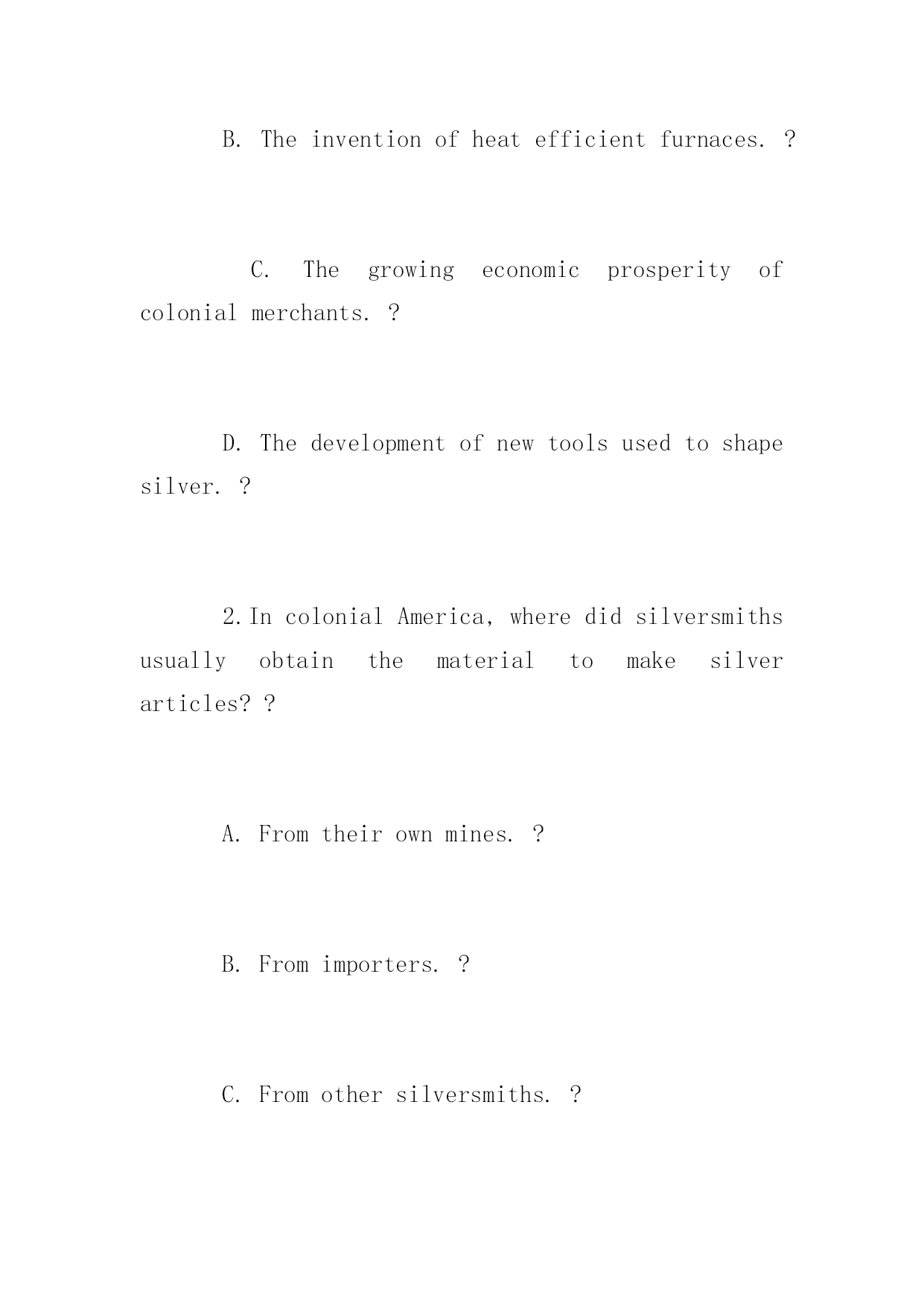 B. The invention of heat efficient furnaces. ?

C. The growing economic prosperity of colonial merchants. ?

D. The development of new tools used to shape silver. ?

2.In colonial America, where did silversmiths usually obtain the material to make silver articles? ?

A. From their own mines. ?

B. From importers. ?

C. From other silversmiths. ?